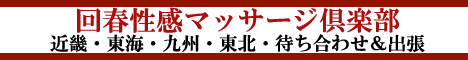 回春性感マッサージ倶楽部
近畿・東海・九州・東北・待ち合わせ＆出張